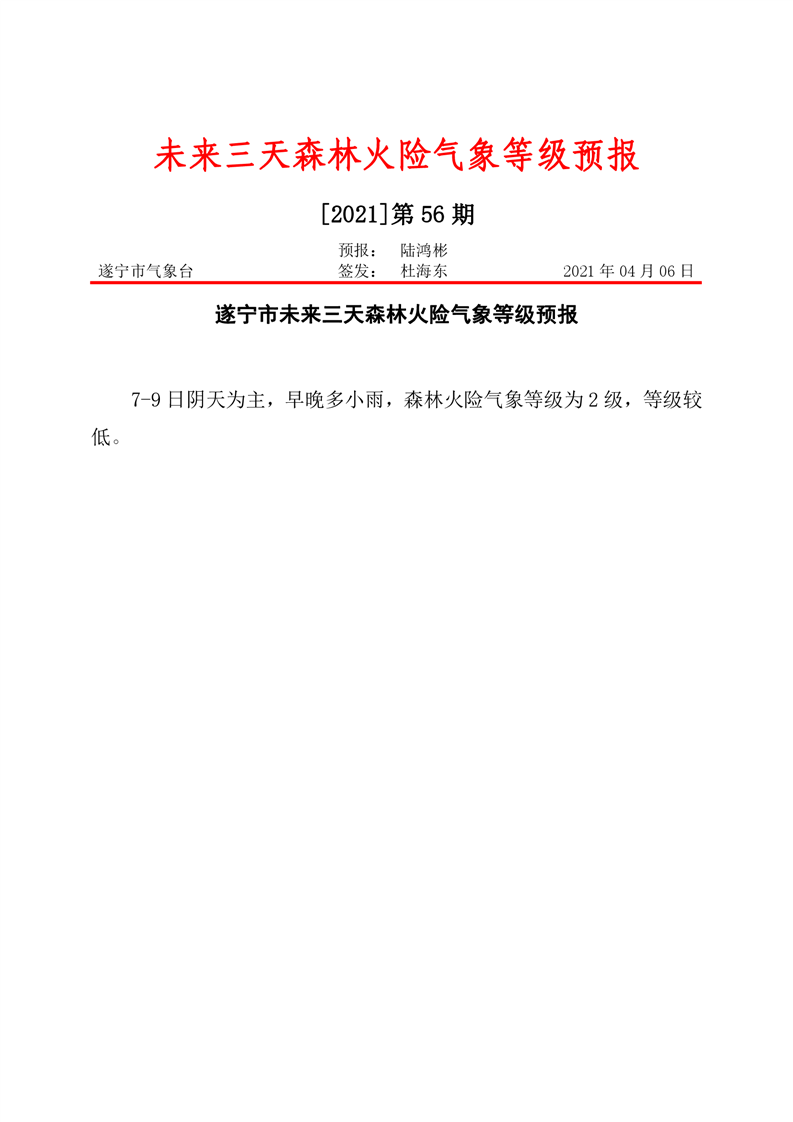 未来三天森林火险气象等级预报

[2021]第56期

预报： 陆鸿彬

遂宁市气象台 签发： 杜海东 2021年04月06日

遂宁市未来三天森林火险气象等级预报

7-9日阴天为主，早晚多小雨，森林火险气象等级为2级，等级较低。